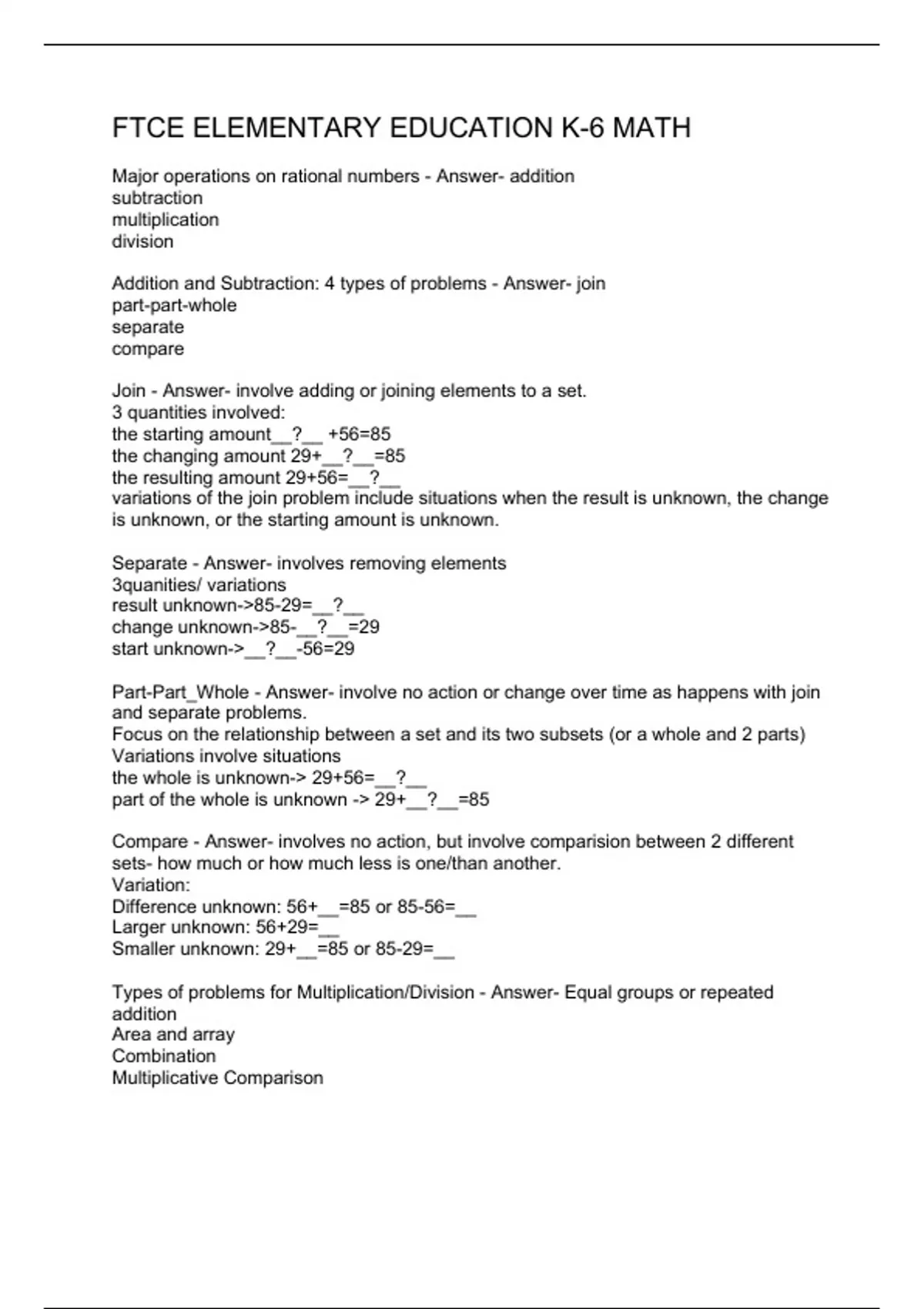 FTCE ELEMENTARY EDUCATION K-6 MATH

Major operations on rational numbers - Answer- addition
subtraction
multiplication
division

Addition and Subtraction: 4 types of problems - Answer- join
part-part-whole
separate
compare

Join - Answer- involve adding or joining elements to a set.
3 quantities involved:
the starting amount__?__ +56=85
the changing amount 29+__?__=85
the resulting amount 29+56=__?__
variations of the join problem include situations when the result is unknown, the change is unknown, or the starting amount is unknown.

Separate - Answer- involves removing elements
3quanities/ variations
result unknown->85-29=__?__
change unknown->85-__?__=29
start unknown->__?__-56=29

Part-Part_Whole - Answer- involve no action or change over time as happens with join and separate problems.
Focus on the relationship between a set and its two subsets (or a whole and 2 parts)
Variations involve situations
the whole is unknown-> 29+56=__?__
part of the whole is unknown -> 29+__?__=85

Compare - Answer- involves no action, but involve comparision between 2 different sets- how much or how much less is one/than another.
Variation:
Difference unknown: 56+__=85 or 85-56=__
Larger unknown: 56+29=__
Smaller unknown: 29+__=85 or 85-29=__

Types of problems for Multiplication/Division - Answer- Equal groups or repeated addition
Area and array
Combination
Multiplicative Comparison